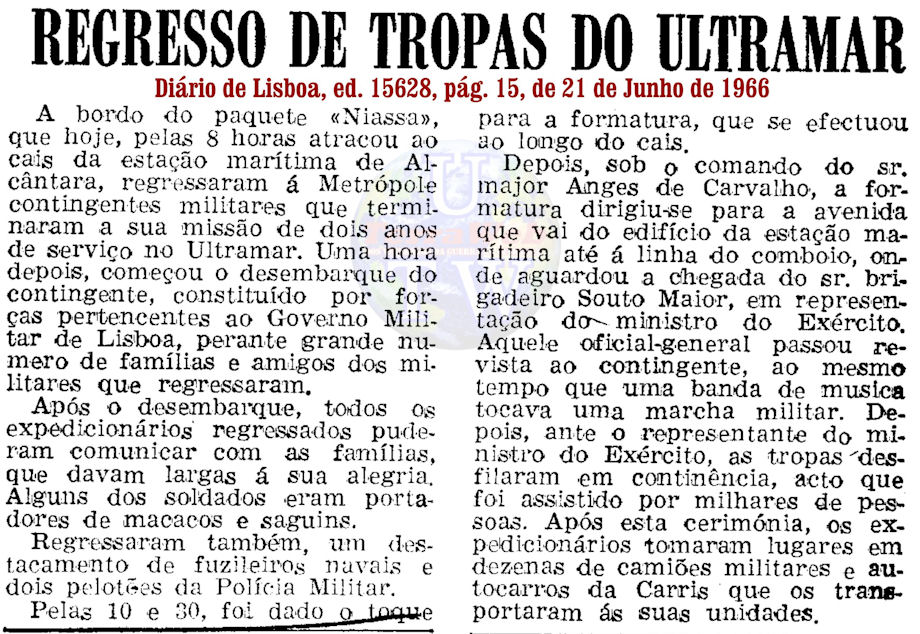 REGRESSO DE TROPAS DO ULTRAMAR

Diário de Lisboa, ed. 15628, pág. 15, de 21 de Junho de 1966

A bordo do paquete «Niassa», que hoje, pelas 8 horas atracou ao cais da estação marítima de Alcântara, regressaram á Metrópole contingentes militares que terminaram a sua missão de dois anos de serviço no Ultramar. Uma hora depois, começou o desembarque do contingente, constituído por forças pertencentes ao Governo Militar de Lisboa, perante grande numero de famílias e amigos dos militares que regressaram.

Após o desembarque, todos os expedicionários regressados puderam comunicar com as famílias, que davam largas á sua alegria. Alguns dos soldados eram portadores de macacos e saguins.

Regressaram também, um destacamento de fuzileiros navais e dois pelotões da Polícia Militar.

Pelas 10 e 30, foi dado o toque para a formatura, que se efectuou ao longo do cais.

Depois, sob o comando do sr. major Anges de Carvalho, a formatura dirigiu-se para a avenida que vai do edifício da estação marítima até á linha do comboio, onde aguardou a chegada do sr. brigadeiro Souto Maior, em representação do ministro do Exército. Aquele oficial-general passou revista ao contingente, ao mesmo tempo que uma banda de musica tocava uma marcha militar. Depois, ante o representante do ministro do Exército, as tropas desfilaram em continência, acto que foi assistido por milhares de pessoas. Após esta cerimónia, os expedicionários tomaram lugares em dezenas de camiões militares e autocarros da Carris que os transportaram ás suas unidades.